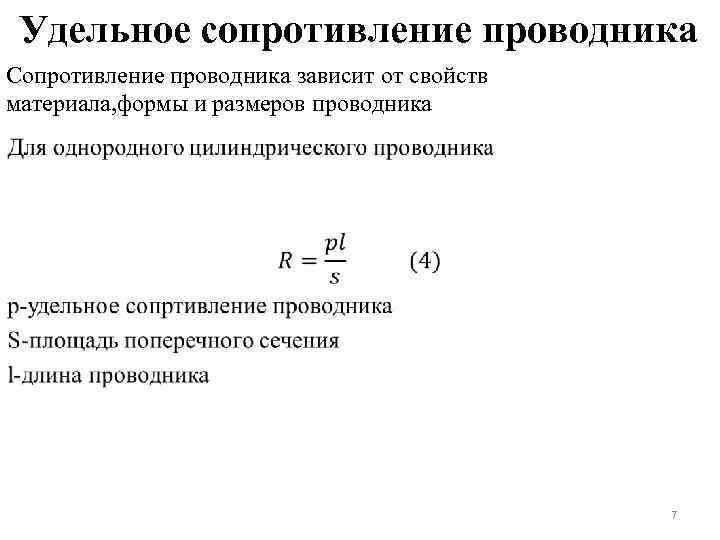 Удельное сопротивление проводника

Сопротивление проводника зависит от свойств материала,формы и размеров проводника

Для однородного цилиндрического проводника

$R = \frac{pl}{s}$ (4)

p-удельное сопртивление проводника

S-площадь поперечного сечения

l-длина проводника

7